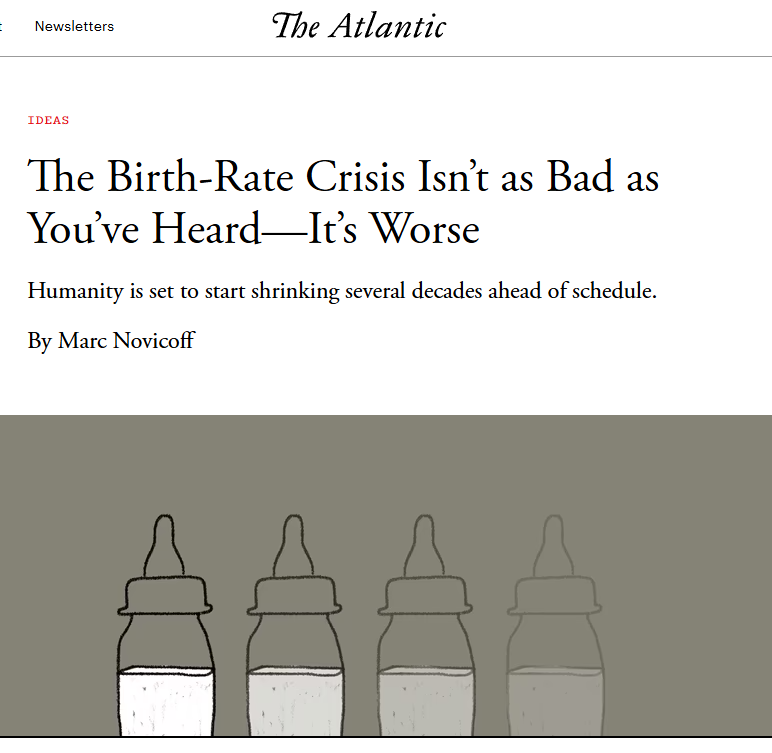 Newsletters

The Atlantic

IDEAS

The Birth-Rate Crisis Isn't as Bad as You've Heard—It's Worse

Humanity is set to start shrinking several decades ahead of schedule.

By Marc Novicoff